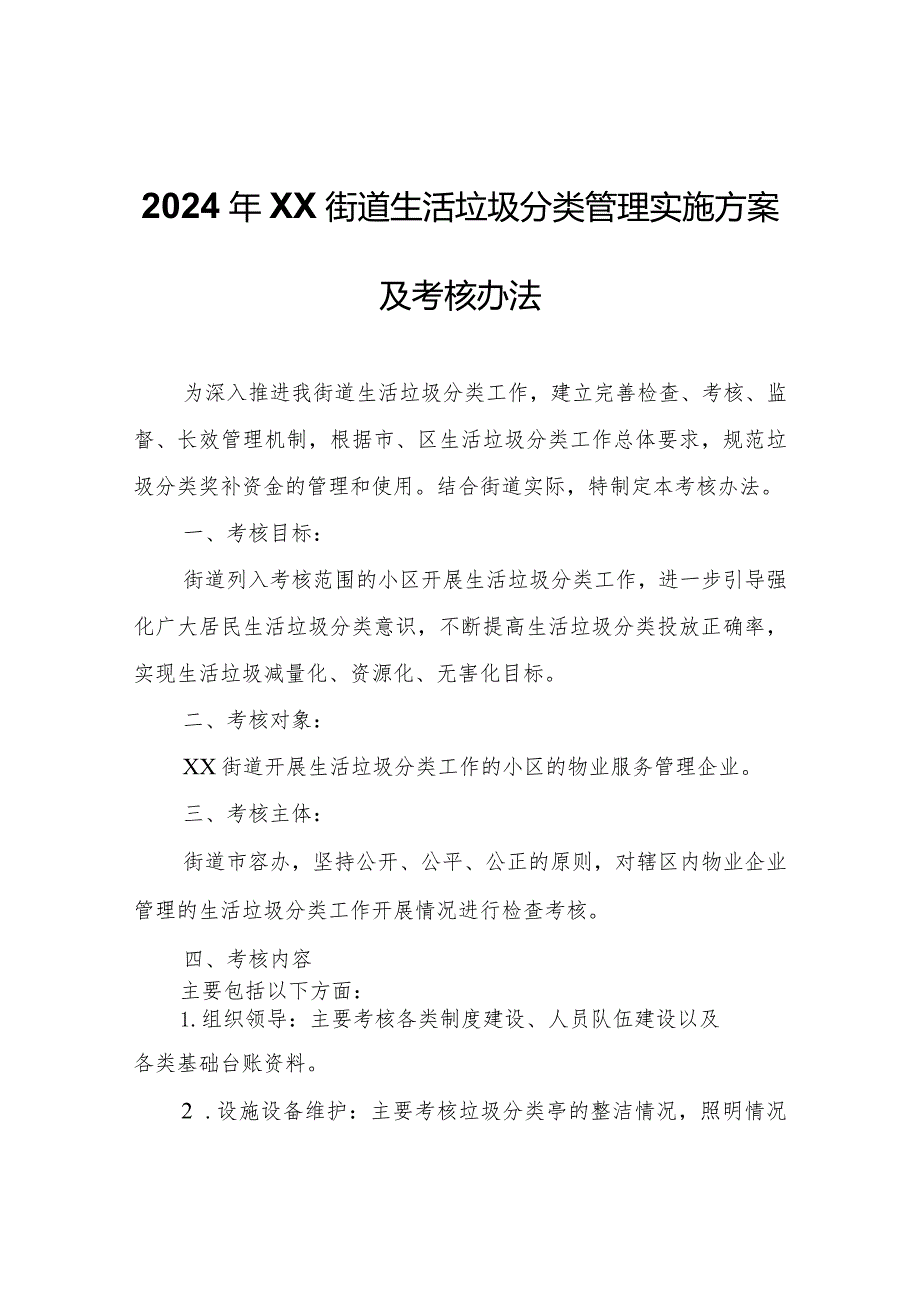 2024年XX街道生活垃圾分类管理实施方案及考核办法

为深入推进我街道生活垃圾分类工作，建立完善检查、考核、监督、长效管理机制，根据市、区生活垃圾分类工作总体要求，规范垃圾分类奖补资金的管理和使用。结合街道实际，特制定本考核办法。

一、考核目标：

街道列入考核范围的小区开展生活垃圾分类工作，进一步引导强化广大居民生活垃圾分类意识，不断提高生活垃圾分类投放正确率，实现生活垃圾减量化、资源化、无害化目标。

二、考核对象：

XX街道开展生活垃圾分类工作的小区的物业服务管理企业。

三、考核主体：

街道市容办，坚持公开、公平、公正的原则，对辖区内物业企业管理的生活垃圾分类工作开展情况进行检查考核。

四、考核内容

主要包括以下方面：

1.组织领导：主要考核各类制度建设、人员队伍建设以及各类基础台账资料。

2．设施设备维护：主要考核垃圾分类亭的整洁情况，照明情况